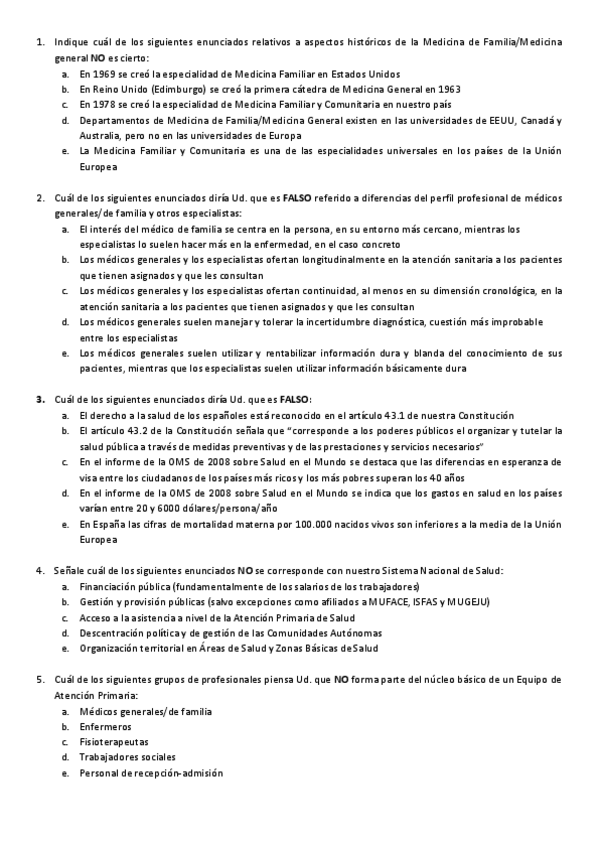 1. Indique cuál de los siguientes enunciados relativos a aspectos históricos de la Medicina de Familia/Medicina general NO es cierto:
a. En 1969 se creó la especialidad de Medicina Familiar en Estados Unidos
b. En Reino Unido (Edimburgo) se creó la primera cátedra de Medicina General en 1963
c. En 1978 se creó la especialidad de Medicina Familiar y Comunitaria en nuestro país
d. Departamentos de Medicina de Familia/Medicina General existen en las universidades de EEUU, Canadá y Australia, pero no en las universidades de Europa
e. La Medicina Familiar y Comunitaria es una de las especialidades universales en los países de la Unión Europea

2. Cuál de los siguientes enunciados diría Ud. que es FALSO referido a diferencias del perfil profesional de médicos generales/de familia y otros especialistas:
a. El interés del médico de familia se centra en la persona, en su entorno más cercano, mientras los especialistas lo suelen hacer más en la enfermedad, en el caso concreto
b. Los médicos generales y los especialistas ofertan longitudinalmente en la atención sanitaria a los pacientes que tienen asignados y que les consultan
c. Los médicos generales y los especialistas ofertan continuidad, al menos en su dimensión cronológica, en la atención sanitaria a los pacientes que tienen asignados y que les consultan
d. Los médicos generales suelen manejar y tolerar la incertidumbre diagnóstica, cuestión más improbable entre los especialistas
e. Los médicos generales suelen utilizar y rentabilizar información dura y blanda del conocimiento de sus pacientes, mientras que los especialistas suelen utilizar información básicamente dura

3. Cuál de los siguientes enunciados diría Ud. que es FALSO:
a. El derecho a la salud de los españoles está reconocido en el artículo 43.1 de nuestra Constitución
b. El artículo 43.2 de la Constitución señala que "corresponde a los poderes públicos el organizar y tutelar la salud pública a través de medidas preventivas y de las prestaciones y servicios necesarios"
c. En el informe de la OMS de 2008 sobre Salud en el Mundo se destaca que las diferencias en esperanza de visa entre los ciudadanos de los países más ricos y los más pobres superan los 40 años
d. En el informe de la OMS de 2008 sobre Salud en el Mundo se indica que los gastos en salud en los países varían entre 20 y 6000 dólares/persona/año
e. En España las cifras de mortalidad materna por 100.000 nacidos vivos son inferiores a la media de la Unión Europea

4. Señale cuál de los siguientes enunciados NO se corresponde con nuestro Sistema Nacional de Salud:
a. Financiación pública (fundamentalmente de los salarios de los trabajadores)
b. Gestión y provisión públicas (salvo excepciones como afiliados a MUFACE, ISFAS y MUGEJU)
c. Acceso a la asistencia a nivel de la Atención Primaria de Salud
d. Descentración política y de gestión de las Comunidades Autónomas
e. Organización territorial en Áreas de Salud y Zonas Básicas de Salud

5. Cuál de los siguientes grupos de profesionales piensa Ud. que NO forma parte del núcleo básico de un Equipo de Atención Primaria:
a. Médicos generales/de familia
b. Enfermeros
c. Fisioterapeutas
d. Trabajadores sociales
e. Personal de recepción-admisión